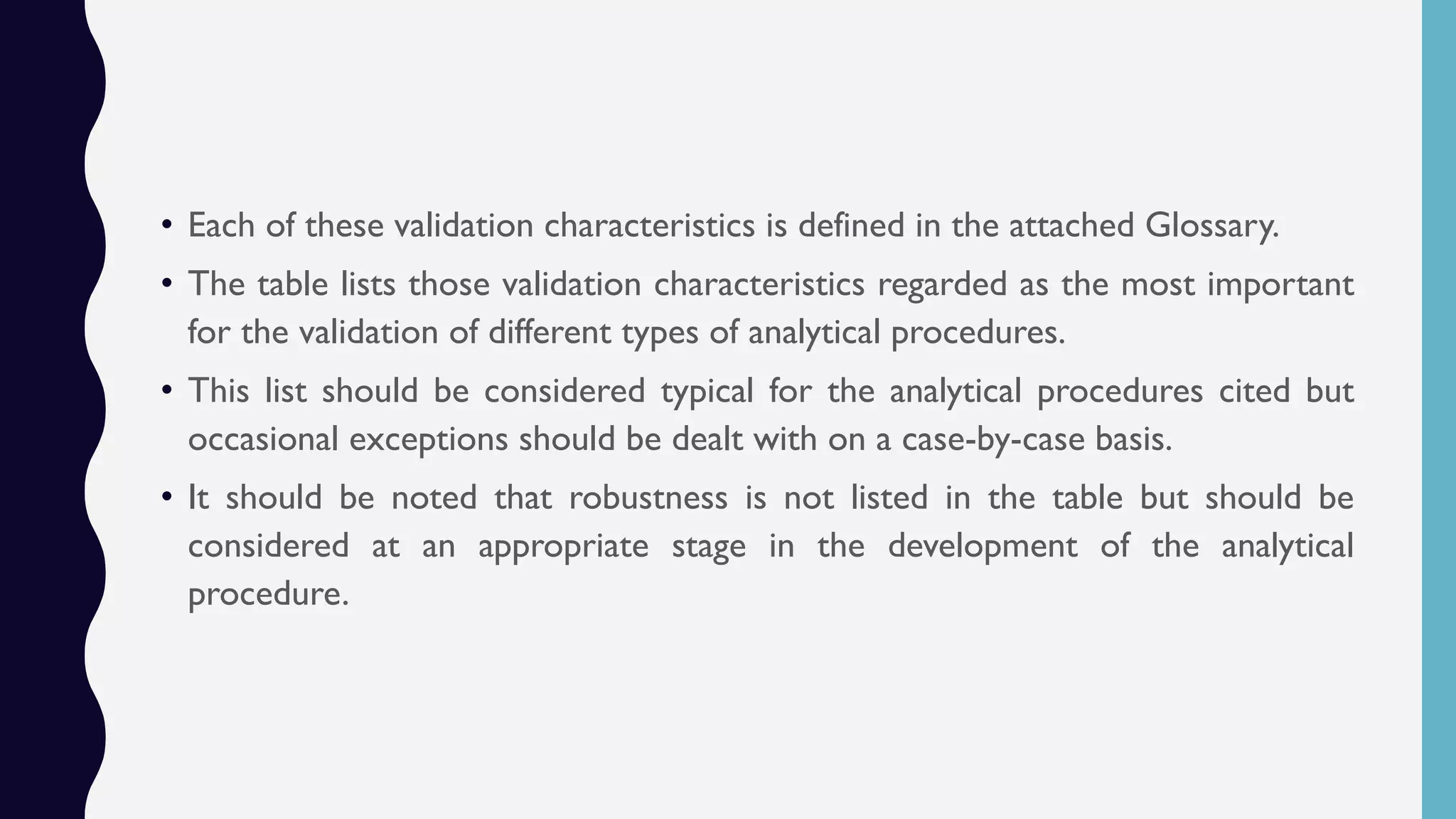 • Each of these validation characteristics is defined in the attached Glossary.

• The table lists those validation characteristics regarded as the most important for the validation of different types of analytical procedures.

• This list should be considered typical for the analytical procedures cited but occasional exceptions should be dealt with on a case-by-case basis.

• It should be noted that robustness is not listed in the table but should be considered at an appropriate stage in the development of the analytical procedure.